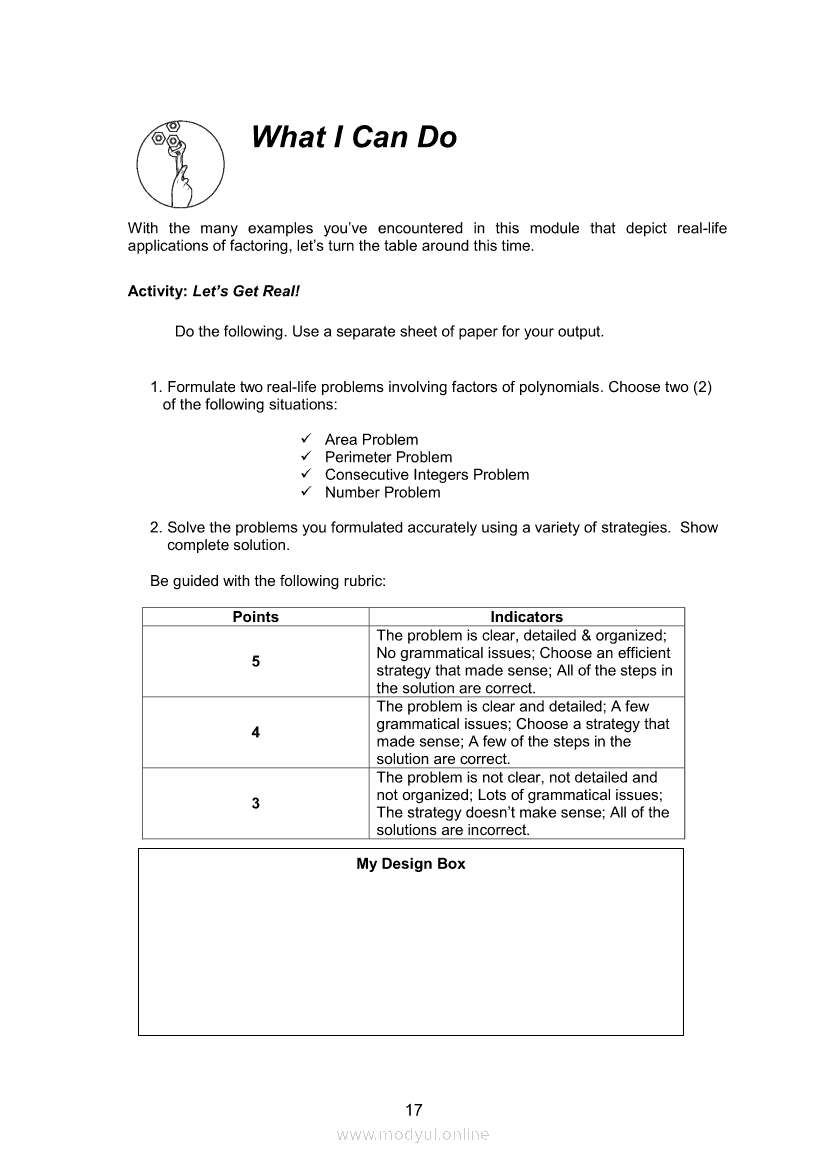 What I Can Do

With the many examples you've encountered in this module that depict real-life applications of factoring, let's turn the table around this time.

Activity: Let's Get Real!

Do the following. Use a separate sheet of paper for your output.

1. Formulate two real-life problems involving factors of polynomials. Choose two (2) of the following situations:

✓ Area Problem
✓ Perimeter Problem
✓ Consecutive Integers Problem
✓ Number Problem

2. Solve the problems you formulated accurately using a variety of strategies. Show complete solution.

Be guided with the following rubric:

| Points | Indicators |
|---|---|
| 5 | The problem is clear, detailed & organized; No grammatical issues; Choose an efficient strategy that made sense; All of the steps in the solution are correct. |
| 4 | The problem is clear and detailed; A few grammatical issues; Choose a strategy that made sense; A few of the steps in the solution are correct. |
| 3 | The problem is not clear, not detailed and not organized; Lots of grammatical issues; The strategy doesn't make sense; All of the solutions are incorrect. |

My Design Box

17

www.modyul.online